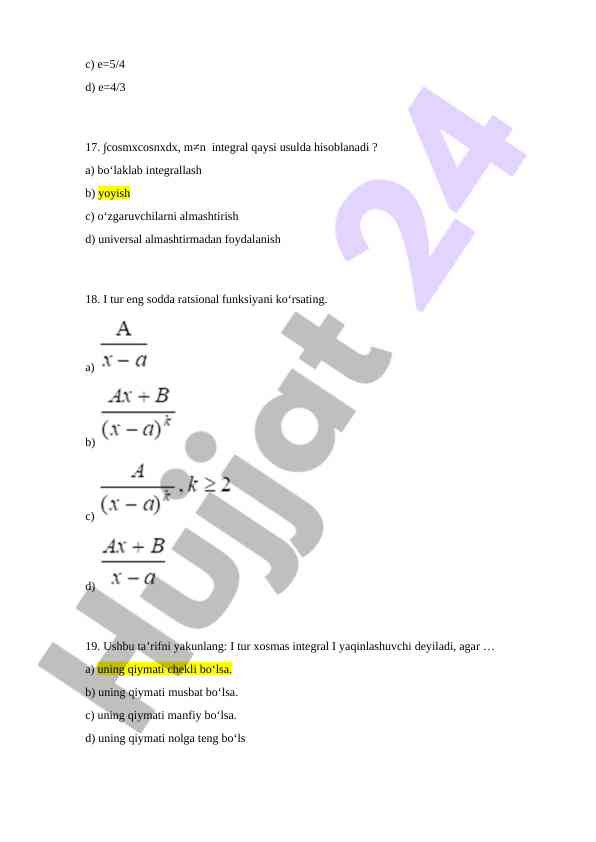 c) e=5/4

d) e=4/3

17. ∫cosmxcosnxdx, m≠n integral qaysi usulda hisoblanadi ?

a) bo‘laklab integrallash

b) yoyish

c) o‘zgaruvchilarni almashtirish

d) universal almashtirmadan foydalanish

18. I tur eng sodda ratsional funksiyani ko‘rsating.

a) $\frac{A}{x-a}$

b) $\frac{Ax+B}{(x-a)^k}$

c) $\frac{A}{(x-a)^k}, k \geq 2$

d) $\frac{Ax+B}{x-a}$

19. Ushbu ta‘rifni yakunlang: I tur xosmas integral I yaqinlashuvchi deyiladi, agar …

a) uning qiymati chekli bo‘lsa.

b) uning qiymati musbat bo‘lsa.

c) uning qiymati manfiy bo‘lsa.

d) uning qiymati nolga teng bo‘ls

Hujjat 24